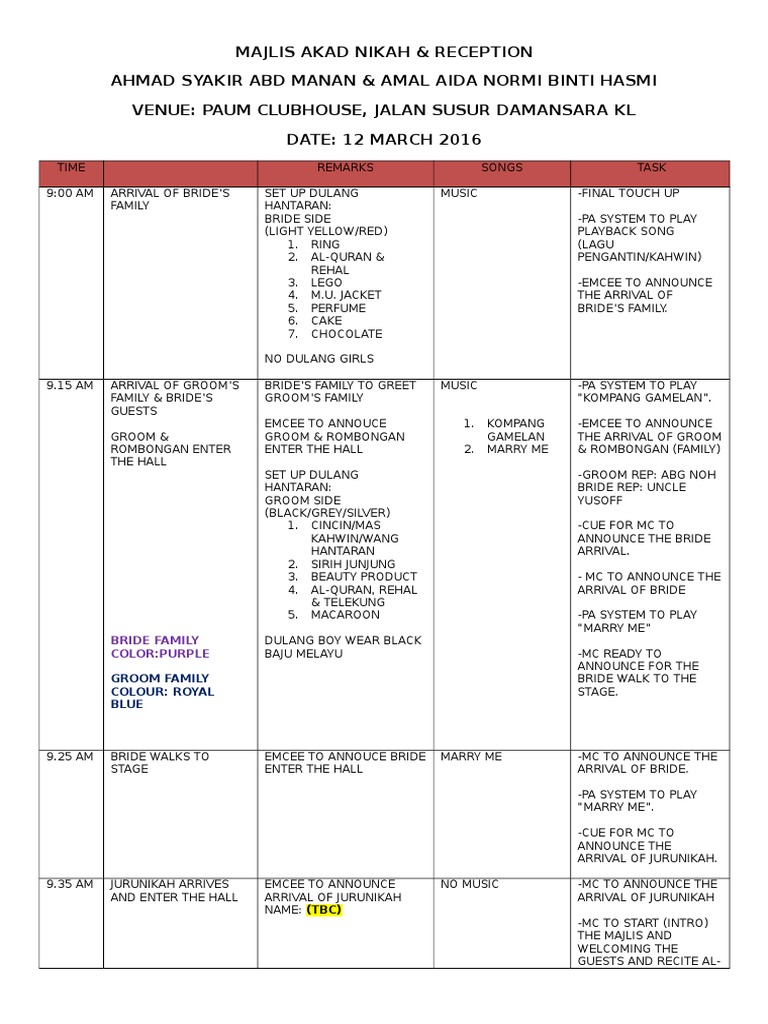 MAJLIS AKAD NIKAH & RECEPTION

AHMAD SYAKIR ABD MANAN & AMAL AIDA NORMI BINTI HASMI

VENUE: PAUM CLUBHOUSE, JALAN SUSUR DAMANSARA KL

DATE: 12 MARCH 2016

| TIME | | REMARKS | SONGS | TASK |
|---|---|---|---|---|
| 9:00 AM | ARRIVAL OF BRIDE'S FAMILY | SET UP DULANG HANTARAN: BRIDE SIDE (LIGHT YELLOW/RED) 1. RING 2. AL-QURAN & REHAL 3. LEGO 4. M.U. JACKET 5. PERFUME 6. CAKE 7. CHOCOLATE NO DULANG GIRLS | MUSIC | -FINAL TOUCH UP -PA SYSTEM TO PLAY PLAYBACK SONG (LAGU PENGANTIN/KAHWIN) -EMCEE TO ANNOUNCE THE ARRIVAL OF BRIDE'S FAMILY. |
| 9.15 AM | ARRIVAL OF GROOM'S FAMILY & BRIDE'S GUESTS GROOM & ROMBONGAN ENTER THE HALL BRIDE FAMILY COLOR:PURPLE GROOM FAMILY COLOUR: ROYAL BLUE | BRIDE'S FAMILY TO GREET GROOM'S FAMILY EMCEE TO ANNOUCE GROOM & ROMBONGAN ENTER THE HALL SET UP DULANG HANTARAN: GROOM SIDE (BLACK/GREY/SILVER) 1. CINCIN/MAS KAHWIN/WANG HANTARAN 2. SIRIH JUNJUNG 3. BEAUTY PRODUCT 4. AL-QURAN, REHAL & TELEKUNG 5. MACAROON DULANG BOY WEAR BLACK BAJU MELAYU | MUSIC 1. KOMPANG GAMELAN 2. MARRY ME | -PA SYSTEM TO PLAY "KOMPANG GAMELAN". -EMCEE TO ANNOUNCE THE ARRIVAL OF GROOM & ROMBONGAN (FAMILY) -GROOM REP: ABG NOH BRIDE REP: UNCLE YUSOFF -CUE FOR MC TO ANNOUNCE THE BRIDE ARRIVAL. - MC TO ANNOUNCE THE ARRIVAL OF BRIDE -PA SYSTEM TO PLAY "MARRY ME" -MC READY TO ANNOUNCE FOR THE BRIDE WALK TO THE STAGE. |
| 9.25 AM | BRIDE WALKS TO STAGE | EMCEE TO ANNOUCE BRIDE ENTER THE HALL | MARRY ME | -MC TO ANNOUNCE THE ARRIVAL OF BRIDE. -PA SYSTEM TO PLAY "MARRY ME". -CUE FOR MC TO ANNOUNCE THE ARRIVAL OF JURUNIKAH. |
| 9.35 AM | JURUNIKAH ARRIVES AND ENTER THE HALL | EMCEE TO ANNOUNCE ARRIVAL OF JURUNIKAH NAME: (TBC) | NO MUSIC | -MC TO ANNOUNCE THE ARRIVAL OF JURUNIKAH -MC TO START (INTRO) THE MAJLIS AND WELCOMING THE GUESTS AND RECITE AL- |